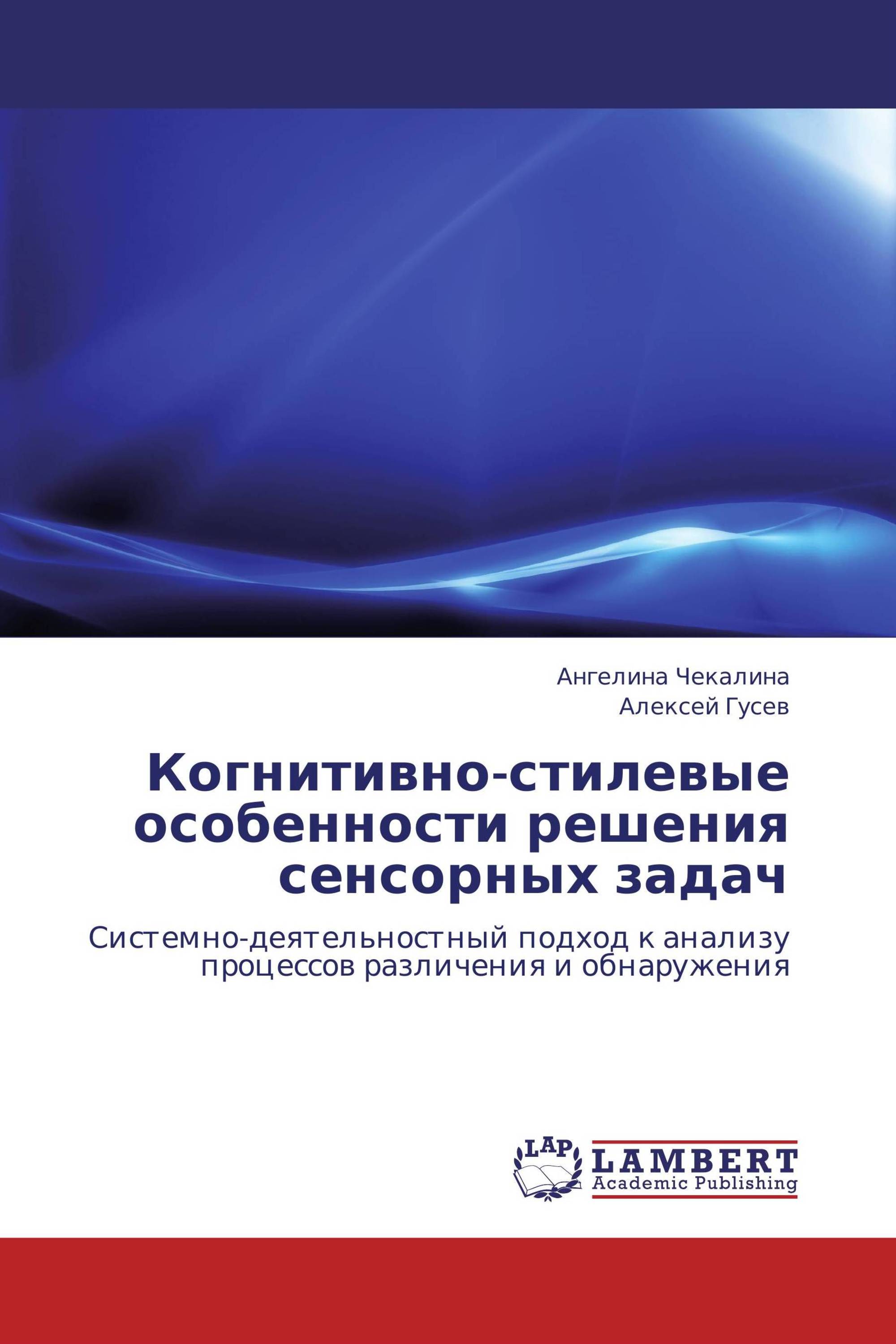 Ангелина Чекалина
Алексей Гусев

Когнитивно-стилевые особенности решения сенсорных задач

Системно-деятельностный подход к анализу процессов различения и обнаружения

LAP
LAMBERT
Academic Publishing